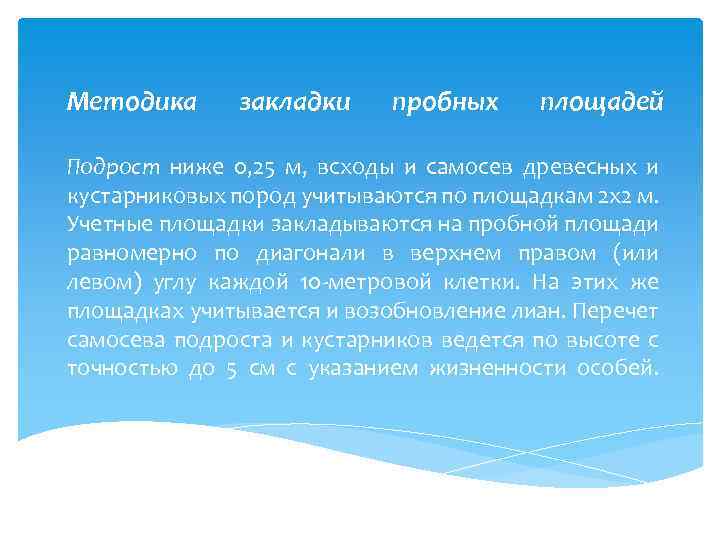 Методика закладки пробных площадей

Подрост ниже 0,25 м, всходы и самосев древесных и кустарниковых пород учитываются по площадкам 2х2 м. Учетные площадки закладываются на пробной площади равномерно по диагонали в верхнем правом (или левом) углу каждой 10-метровой клетки. На этих же площадках учитывается и возобновление лиан. Перечет самосева подроста и кустарников ведется по высоте с точностью до 5 см с указанием жизненности особей.